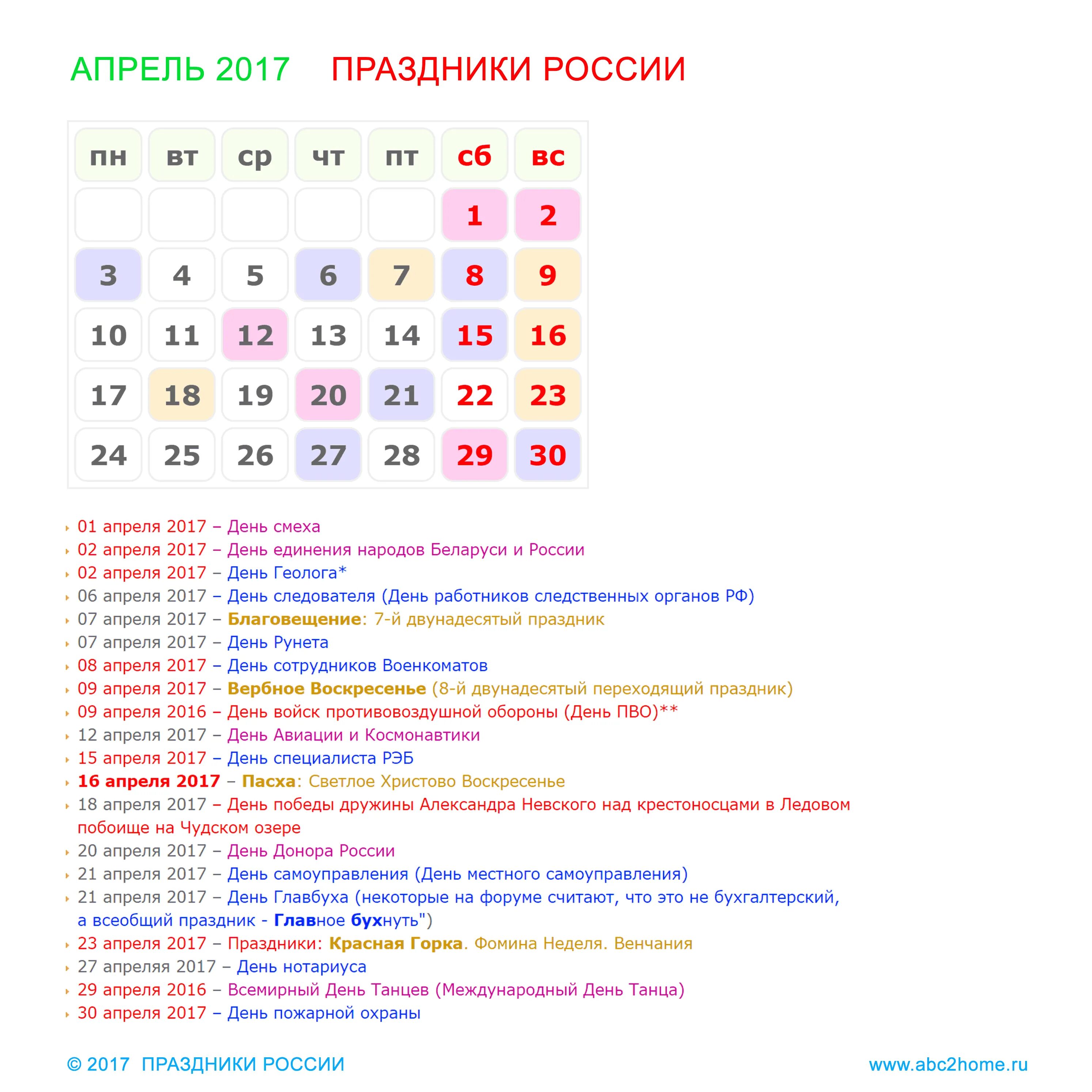 АПРЕЛЬ 2017 ПРАЗДНИКИ РОССИИ

| пн | вт | ср | чт | пт | сб | вс |
|---|---|---|---|---|---|---|
| | | | | | 1 | 2 |
| 3 | 4 | 5 | 6 | 7 | 8 | 9 |
| 10 | 11 | 12 | 13 | 14 | 15 | 16 |
| 17 | 18 | 19 | 20 | 21 | 22 | 23 |
| 24 | 25 | 26 | 27 | 28 | 29 | 30 |

01 апреля 2017 – День смеха
02 апреля 2017 – День единения народов Беларуси и России
02 апреля 2017 – День Геолога*
06 апреля 2017 – День следователя (День работников следственных органов РФ)
07 апреля 2017 – Благовещение: 7-й двунадесятый праздник
07 апреля 2017 – День Рунета
08 апреля 2017 – День сотрудников Военкоматов
09 апреля 2017 – Вербное Воскресенье (8-й двунадесятый переходящий праздник)
09 апреля 2016 – День войск противовоздушной обороны (День ПВО)**
12 апреля 2017 – День Авиации и Космонавтики
15 апреля 2017 – День специалиста РЭБ
16 апреля 2017 – Пасха: Светлое Христово Воскресенье
18 апреля 2017 – День победы дружины Александра Невского над крестоносцами в Ледовом побоище на Чудском озере
20 апреля 2017 – День Донора России
21 апреля 2017 – День самоуправления (День местного самоуправления)
21 апреля 2017 – День Главбуха (некоторые на форуме считают, что это не бухгалтерский, а всеобщий праздник - Главное бухнуть")
23 апреля 2017 – Праздники: Красная Горка. Фомина Неделя. Венчания
27 апреляя 2017 – День нотариуса
29 апреля 2016 – Всемирный День Танцев (Международный День Танца)
30 апреля 2017 – День пожарной охраны

© 2017 ПРАЗДНИКИ РОССИИ www.abc2home.ru